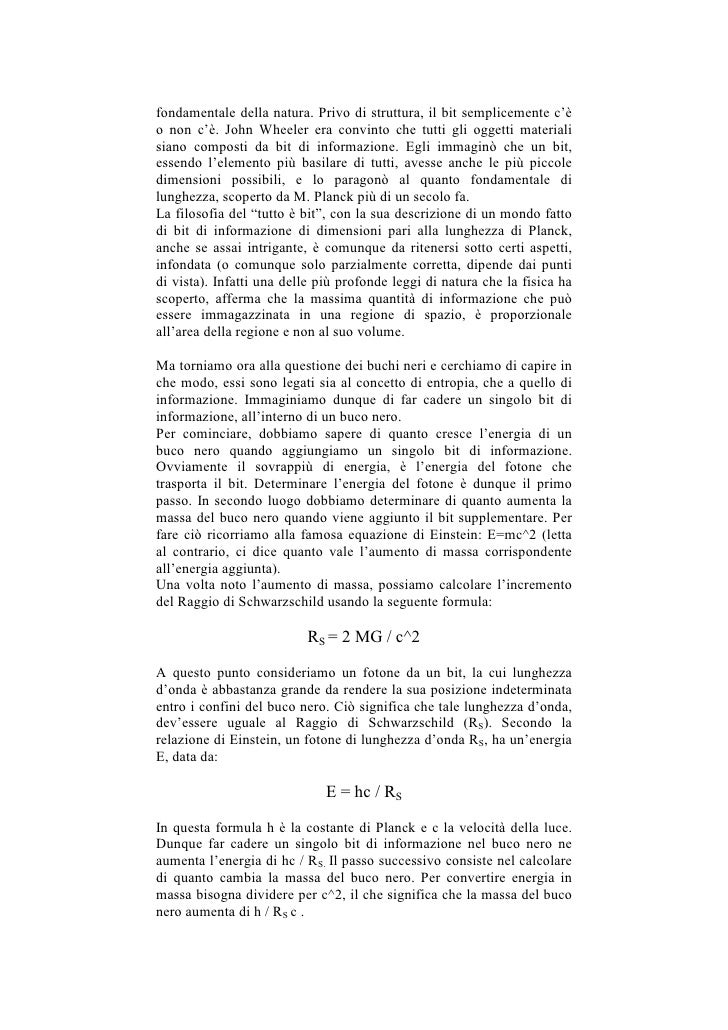 fondamentale della natura. Privo di struttura, il bit semplicemente c'è o non c'è. John Wheeler era convinto che tutti gli oggetti materiali siano composti da bit di informazione. Egli immaginò che un bit, essendo l'elemento più basilare di tutti, avesse anche le più piccole dimensioni possibili, e lo paragonò al quanto fondamentale di lunghezza, scoperto da M. Planck più di un secolo fa.
La filosofia del "tutto è bit", con la sua descrizione di un mondo fatto di bit di informazione di dimensioni pari alla lunghezza di Planck, anche se assai intrigante, è comunque da ritenersi sotto certi aspetti, infondata (o comunque solo parzialmente corretta, dipende dai punti di vista). Infatti una delle più profonde leggi di natura che la fisica ha scoperto, afferma che la massima quantità di informazione che può essere immagazzinata in una regione di spazio, è proporzionale all'area della regione e non al suo volume.

Ma torniamo ora alla questione dei buchi neri e cerchiamo di capire in che modo, essi sono legati sia al concetto di entropia, che a quello di informazione. Immaginiamo dunque di far cadere un singolo bit di informazione, all'interno di un buco nero.
Per cominciare, dobbiamo sapere di quanto cresce l'energia di un buco nero quando aggiungiamo un singolo bit di informazione. Ovviamente il sovrappiù di energia, è l'energia del fotone che trasporta il bit. Determinare l'energia del fotone è dunque il primo passo. In secondo luogo dobbiamo determinare di quanto aumenta la massa del buco nero quando viene aggiunto il bit supplementare. Per fare ciò ricorriamo alla famosa equazione di Einstein: E=mc^2 (letta al contrario, ci dice quanto vale l'aumento di massa corrispondente all'energia aggiunta).
Una volta noto l'aumento di massa, possiamo calcolare l'incremento del Raggio di Schwarzschild usando la seguente formula:

$R_S$ = 2 MG / c^2

A questo punto consideriamo un fotone da un bit, la cui lunghezza d'onda è abbastanza grande da rendere la sua posizione indeterminata entro i confini del buco nero. Ciò significa che tale lunghezza d'onda, dev'essere uguale al Raggio di Schwarzschild ($R_S$). Secondo la relazione di Einstein, un fotone di lunghezza d'onda $R_S$, ha un'energia E, data da:

E = hc / $R_S$

In questa formula h è la costante di Planck e c la velocità della luce. Dunque far cadere un singolo bit di informazione nel buco nero ne aumenta l'energia di hc / $R_S$. Il passo successivo consiste nel calcolare di quanto cambia la massa del buco nero. Per convertire energia in massa bisogna dividere per c^2, il che significa che la massa del buco nero aumenta di h / $R_S$ c .